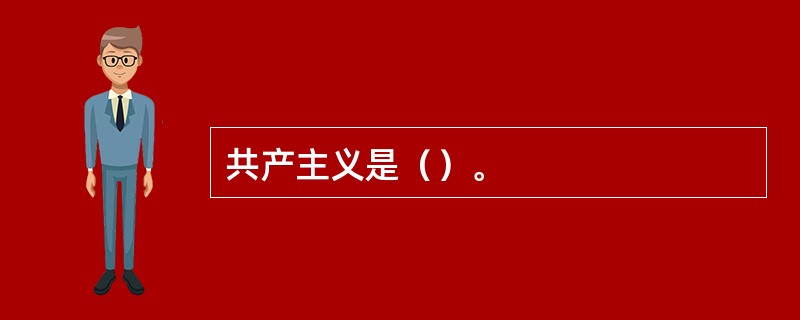 共产主义是（）。